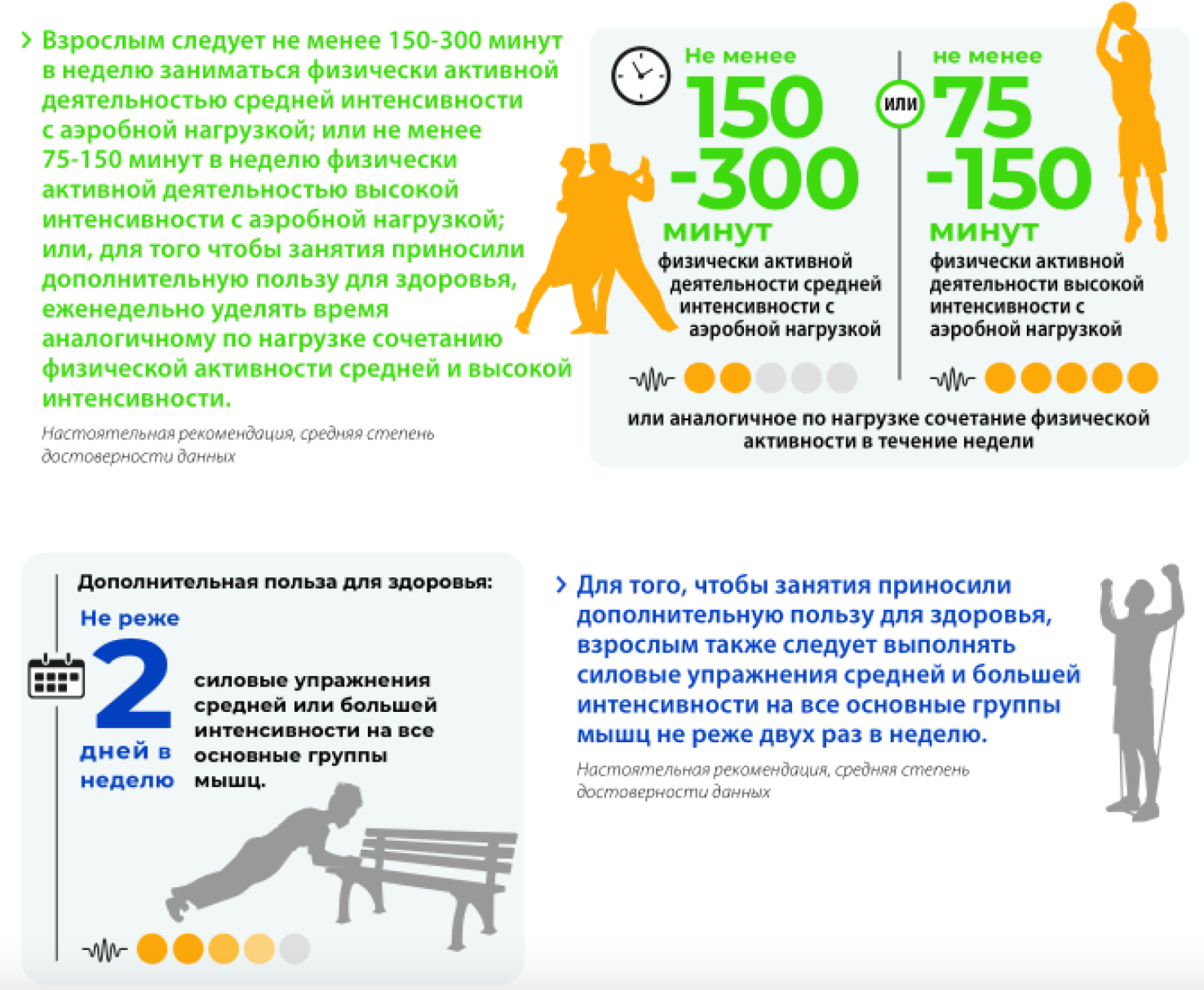 Взрослым следует не менее 150-300 минут в неделю заниматься физически активной деятельностью средней интенсивности с аэробной нагрузкой; или не менее 75-150 минут в неделю физически активной деятельностью высокой интенсивности с аэробной нагрузкой; или, для того чтобы занятия приносили дополнительную пользу для здоровья, еженедельно уделять время аналогичному по нагрузке сочетанию физической активности средней и высокой интенсивности.

Настоятельная рекомендация, средняя степень достоверности данных

Не менее
150
-300
минут
физически активной деятельности средней интенсивности с аэробной нагрузкой

или

не менее
75
-150
минут
физически активной деятельности высокой интенсивности с аэробной нагрузкой

или аналогичное по нагрузке сочетание физической активности в течение недели

Дополнительная польза для здоровья:
Не реже
2
дней в неделю
силовые упражнения средней или большей интенсивности на все основные группы мышц.

Для того, чтобы занятия приносили дополнительную пользу для здоровья, взрослым также следует выполнять силовые упражнения средней и большей интенсивности на все основные группы мышц не реже двух раз в неделю.

Настоятельная рекомендация, средняя степень достоверности данных